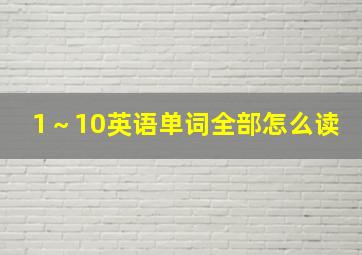 1 ~ 10英语单词全部怎么读